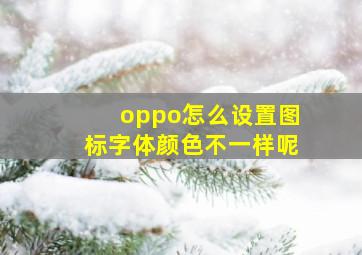 oppo怎么设置图标字体颜色不一样呢